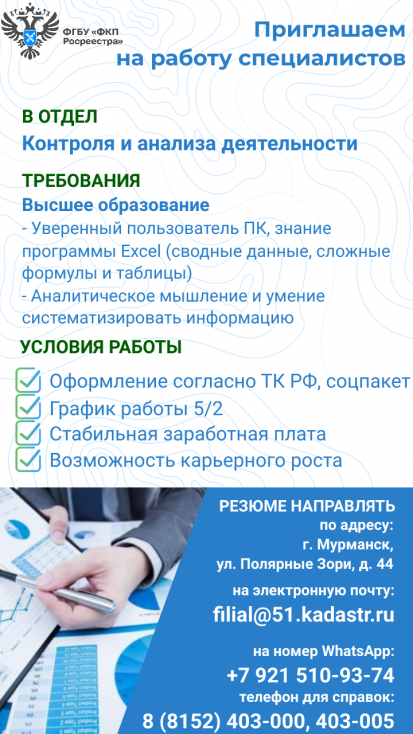 ФГБУ «ФКП Росреестра»

Приглашаем на работу специалистов

В ОТДЕЛ
Контроля и анализа деятельности

ТРЕБОВАНИЯ
Высшее образование
- Уверенный пользователь ПК, знание программы Excel (сводные данные, сложные формулы и таблицы)
- Аналитическое мышление и умение систематизировать информацию

УСЛОВИЯ РАБОТЫ
Оформление согласно ТК РФ, соцпакет
График работы 5/2
Стабильная заработная плата
Возможность карьерного роста

РЕЗЮМЕ НАПРАВЛЯТЬ
по адресу:
г. Мурманск,
ул. Полярные Зори, д. 44
на электронную почту:
filial@51.kadastr.ru
на номер WhatsApp:
+7 921 510-93-74
телефон для справок:
8 (8152) 403-000, 403-005